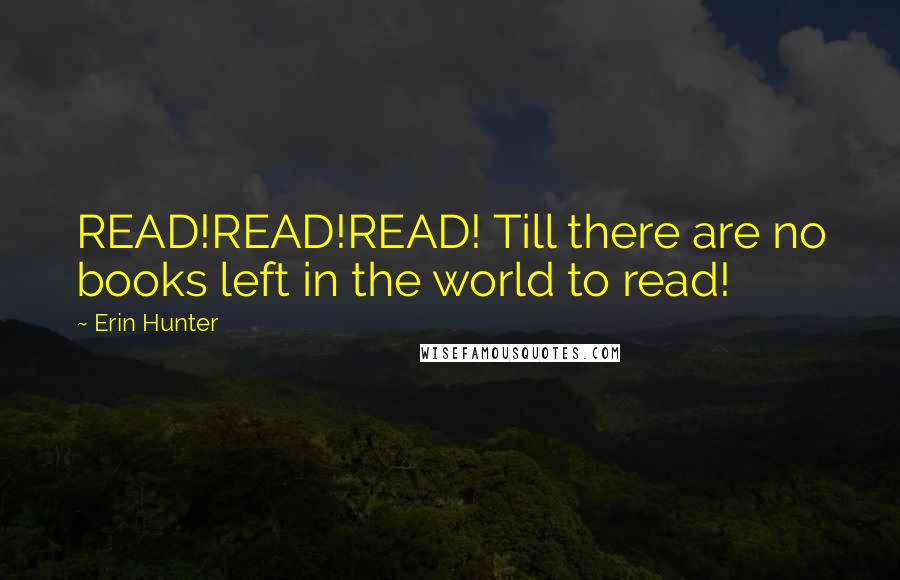 READ!READ!READ! Till there are no books left in the world to read!

~ Erin Hunter

WISEFAMOUSQUOTES.COM